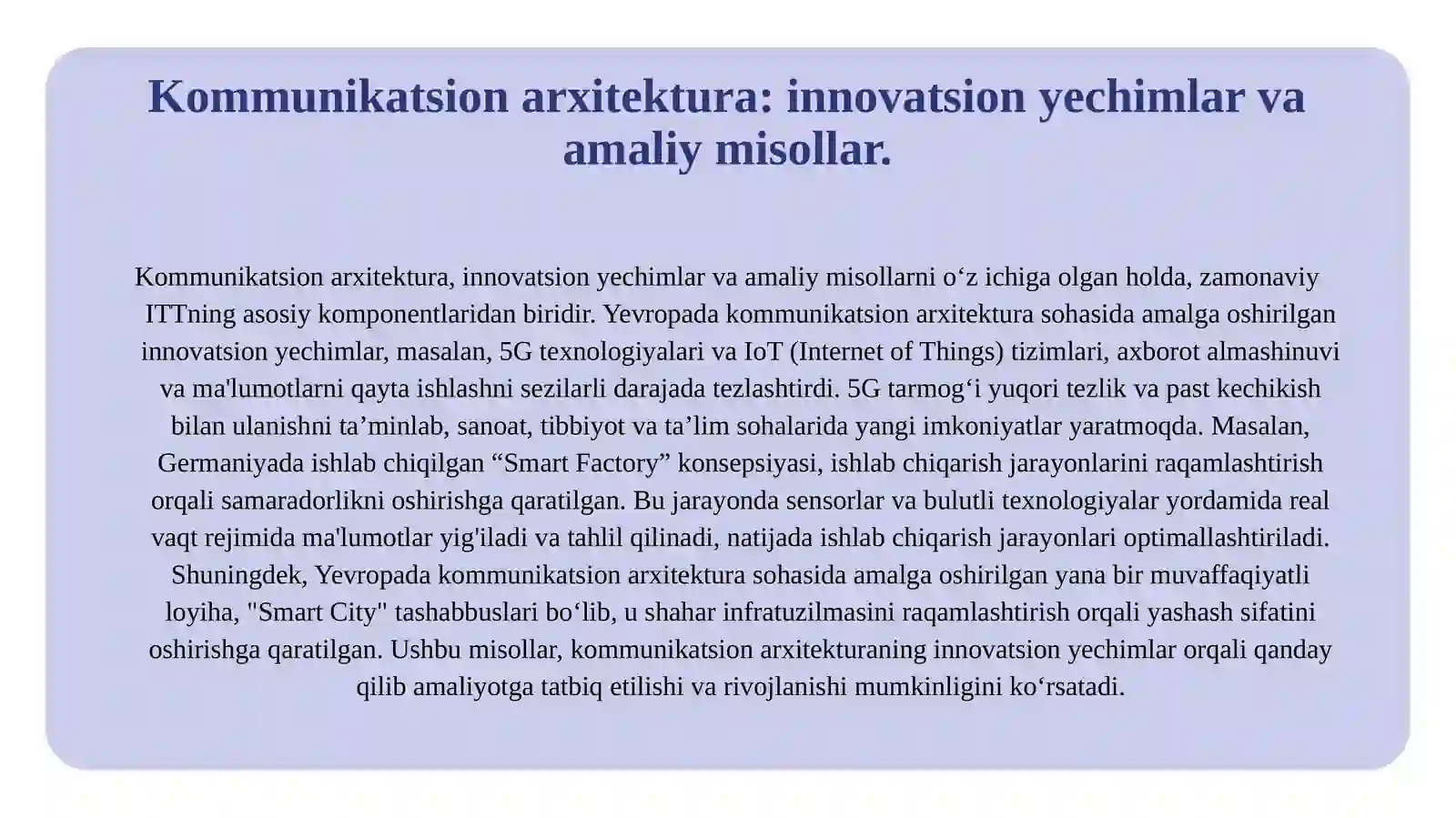 Kommunikatsion arxitektura: innovatsion yechimlar va amaliy misollar.

Kommunikatsion arxitektura, innovatsion yechimlar va amaliy misollarni o‘z ichiga olgan holda, zamonaviy ITTning asosiy komponentlaridan biridir. Yevropada kommunikatsion arxitektura sohasida amalga oshirilgan innovatsion yechimlar, masalan, 5G texnologiyalari va IoT (Internet of Things) tizimlari, axborot almashinuvi va ma'lumotlarni qayta ishlashni sezilarli darajada tezlashtirdi. 5G tarmog‘i yuqori tezlik va past kechikish bilan ulanishni ta’minlab, sanoat, tibbiyot va ta’lim sohalarida yangi imkoniyatlar yaratmoqda. Masalan, Germaniyada ishlab chiqilgan “Smart Factory” konsepsiyasi, ishlab chiqarish jarayonlarini raqamlashtirish orqali samaradorlikni oshirishga qaratilgan. Bu jarayonda sensorlar va bulutli texnologiyalar yordamida real vaqt rejimida ma'lumotlar yig'iladi va tahlil qilinadi, natijada ishlab chiqarish jarayonlari optimallashtiriladi. Shuningdek, Yevropada kommunikatsion arxitektura sohasida amalga oshirilgan yana bir muvaffaqiyatli loyiha, "Smart City" tashabbuslari bo‘lib, u shahar infratuzilmasini raqamlashtirish orqali yashash sifatini oshirishga qaratilgan. Ushbu misollar, kommunikatsion arxitekturaning innovatsion yechimlar orqali qanday qilib amaliyotga tatbiq etilishi va rivojlanishi mumkinligini ko‘rsatadi.